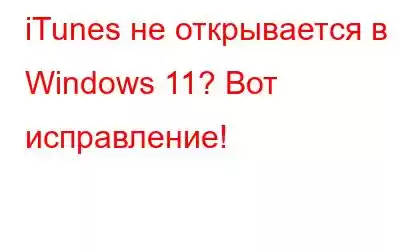 iTunes не открывается в Windows 11? Вот исправление!